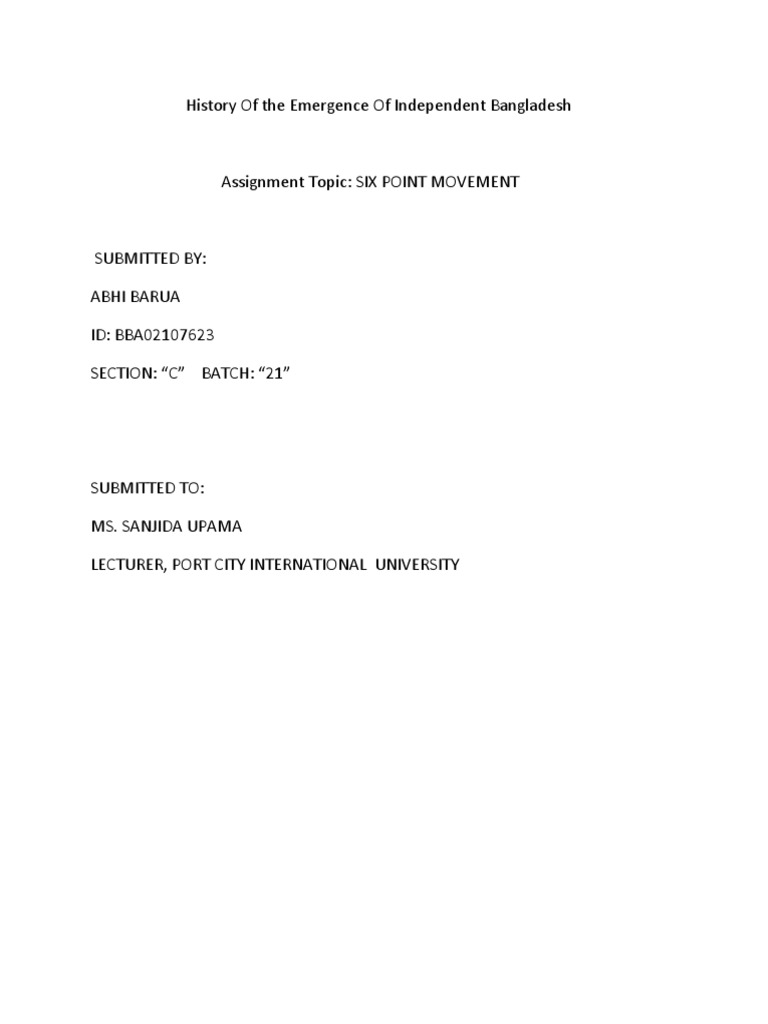 History Of the Emergence Of Independent Bangladesh

Assignment Topic: SIX POINT MOVEMENT

SUBMITTED BY:

ABHI BARUA

ID: BBA02107623

SECTION: "C" BATCH: "21"

SUBMITTED TO:

MS. SANJIDA UPAMA

LECTURER, PORT CITY INTERNATIONAL UNIVERSITY